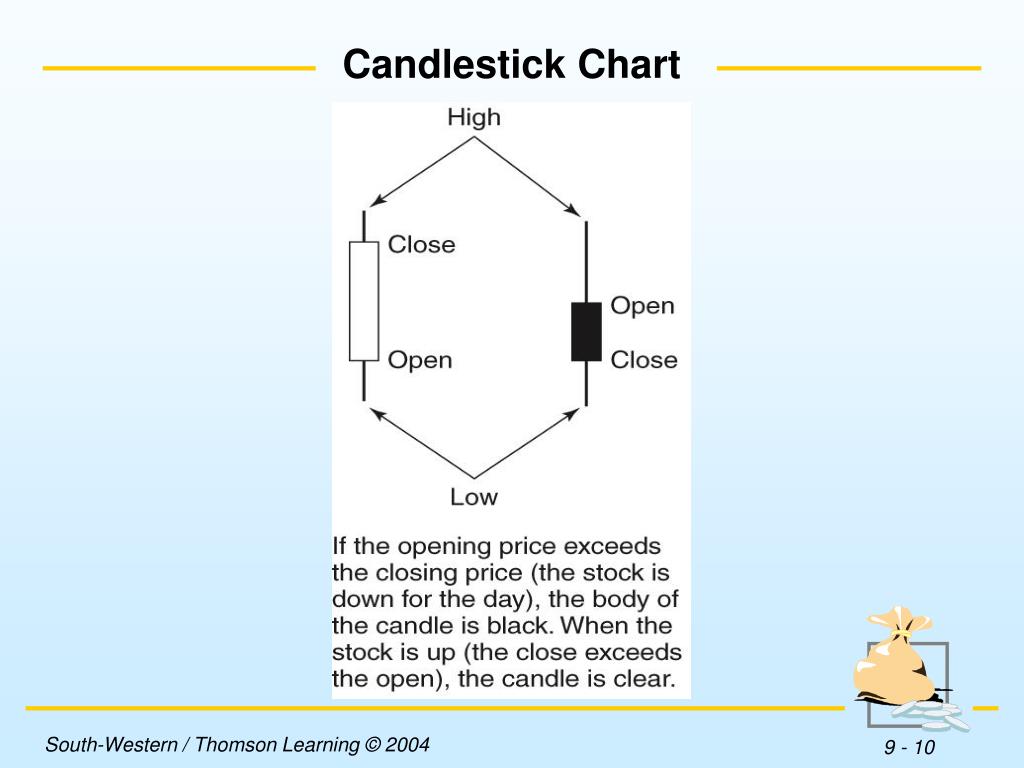 Candlestick Chart

High

Close

Open

Open

Close

Low

If the opening price exceeds the closing price (the stock is down for the day), the body of the candle is black. When the stock is up (the close exceeds the open), the candle is clear.

South-Western / Thomson Learning © 2004

9 - 10